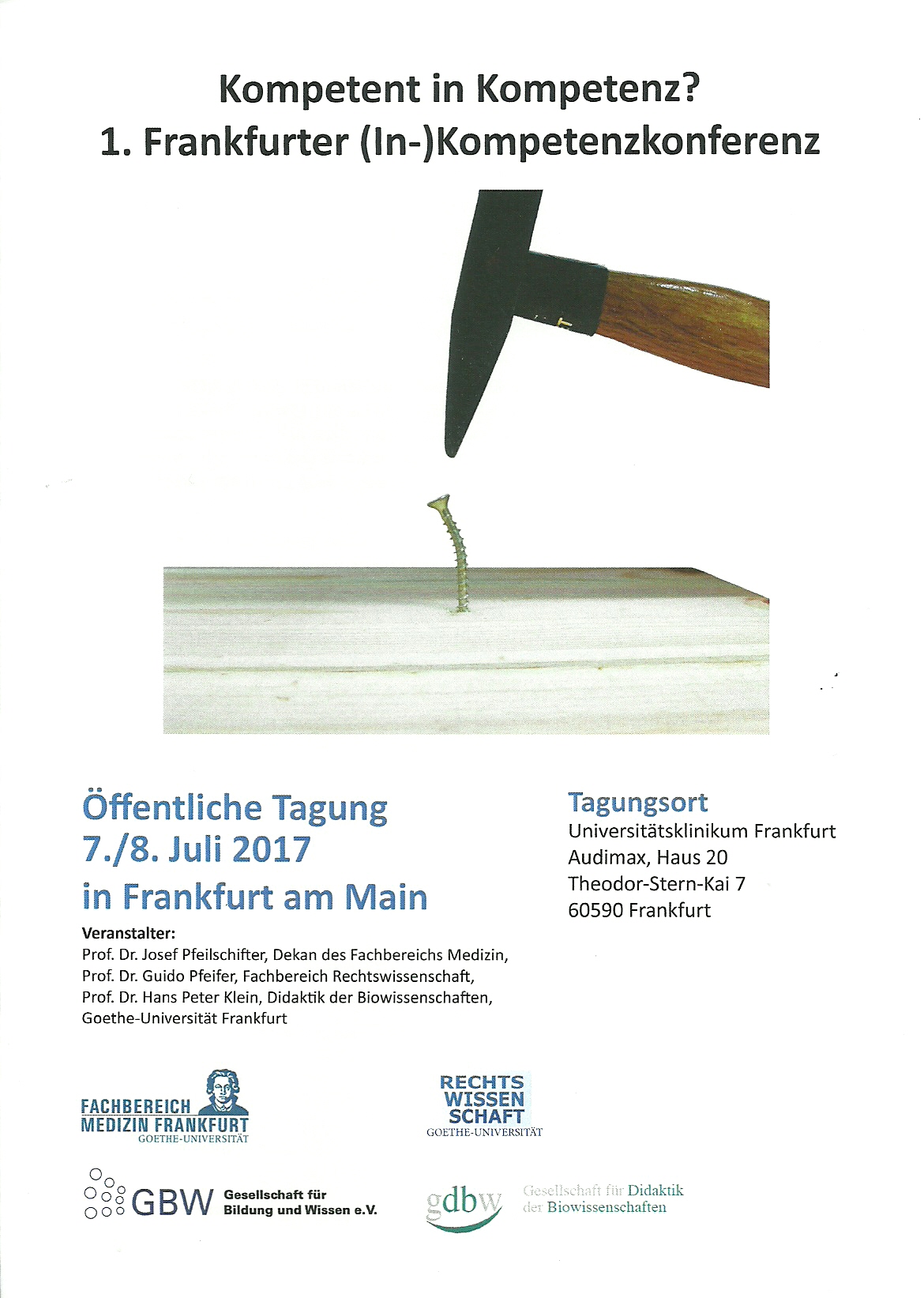 Kompetent in Kompetenz?
1. Frankfurter (In-)Kompetenzkonferenz

Öffentliche Tagung
7./8. Juli 2017
in Frankfurt am Main

Veranstalter:
Prof. Dr. Josef Pfeilschifter, Dekan des Fachbereichs Medizin,
Prof. Dr. Guido Pfeifer, Fachbereich Rechtswissenschaft,
Prof. Dr. Hans Peter Klein, Didaktik der Biowissenschaften,
Goethe-Universität Frankfurt

Tagungsort
Universitätsklinikum Frankfurt
Audimax, Haus 20
Theodor-Stern-Kai 7
60590 Frankfurt

FACHBEREICH
MEDIZIN FRANKFURT
GOETHE-UNIVERSITÄT

RECHTS
WISSEN
SCHAFT
GOETHE-UNIVERSITÄT

GBW Gesellschaft für Bildung und Wissen e.V.

gdbw Gesellschaft für Didaktik der Biowissenschaften